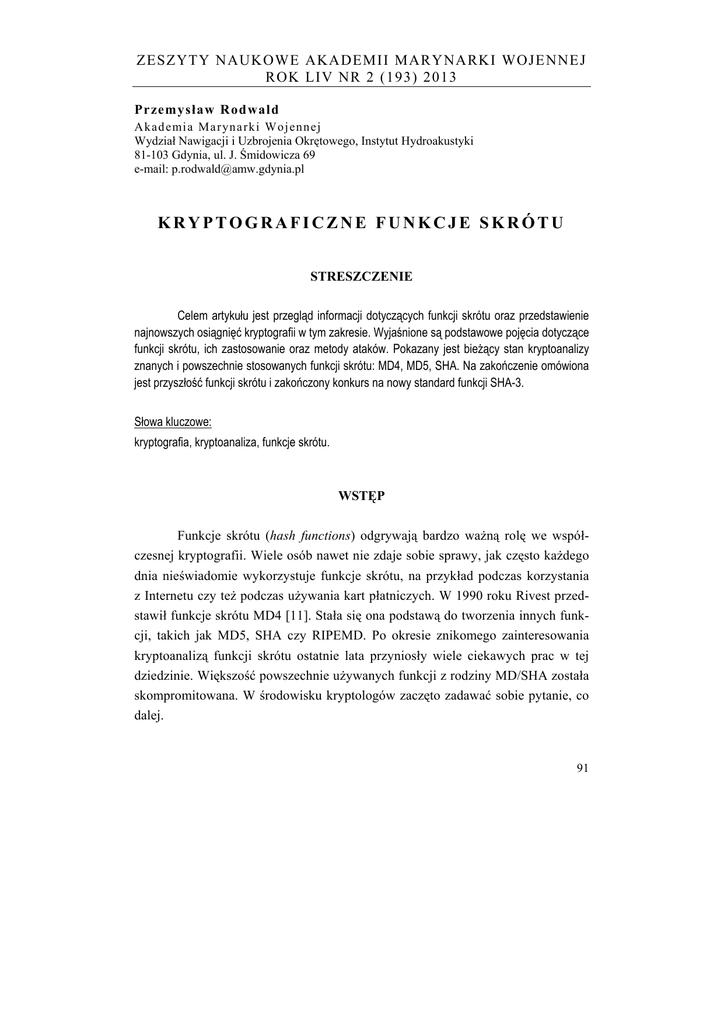 ZESZYTY NAUKOWE AKADEMII MARYNARKI WOJENNEJ
ROK LIV NR 2 (193) 2013

Przemysław Rodwald
Akademia Marynarki Wojennej
Wydział Nawigacji i Uzbrojenia Okrętowego, Instytut Hydroakustyki
81-103 Gdynia, ul. J. Śmidowicza 69
e-mail: p.rodwald@amw.gdynia.pl

KRYPTOGRAFICZNE FUNKCJE SKRÓTU

STRESZCZENIE

Celem artykułu jest przegląd informacji dotyczących funkcji skrótu oraz przedstawienie najnowszych osiągnięć kryptografii w tym zakresie. Wyjaśnione są podstawowe pojęcia dotyczące funkcji skrótu, ich zastosowanie oraz metody ataków. Pokazany jest bieżący stan kryptoanalizy znanych i powszechnie stosowanych funkcji skrótu: MD4, MD5, SHA. Na zakończenie omówiona jest przyszłość funkcji skrótu i zakończony konkurs na nowy standard funkcji SHA-3.

Słowa kluczowe:
kryptografia, kryptoanaliza, funkcje skrótu.

WSTĘP

Funkcje skrótu (hash functions) odgrywają bardzo ważną rolę we współczesnej kryptografii. Wiele osób nawet nie zdaje sobie sprawy, jak często każdego dnia nieświadomie wykorzystuje funkcje skrótu, na przykład podczas korzystania z Internetu czy też podczas używania kart płatniczych. W 1990 roku Rivest przedstawił funkcje skrótu MD4 [11]. Stała się ona podstawą do tworzenia innych funkcji, takich jak MD5, SHA czy RIPEMD. Po okresie znikomego zainteresowania kryptoanalizą funkcji skrótu ostatnie lata przyniosły wiele ciekawych prac w tej dziedzinie. Większość powszechnie używanych funkcji z rodziny MD/SHA została skompromitowana. W środowisku kryptologów zaczęto zadawać sobie pytanie, co dalej.

91